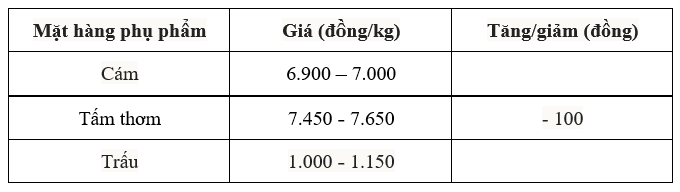 | Mặt hàng phụ phẩm | Giá (đồng/kg) | Tăng/giảm (đồng) |
|---|---|---|
| Cám | 6.900 – 7.000 | |
| Tấm thơm | 7.450 - 7.650 | - 100 |
| Trấu | 1.000 - 1.150 | |